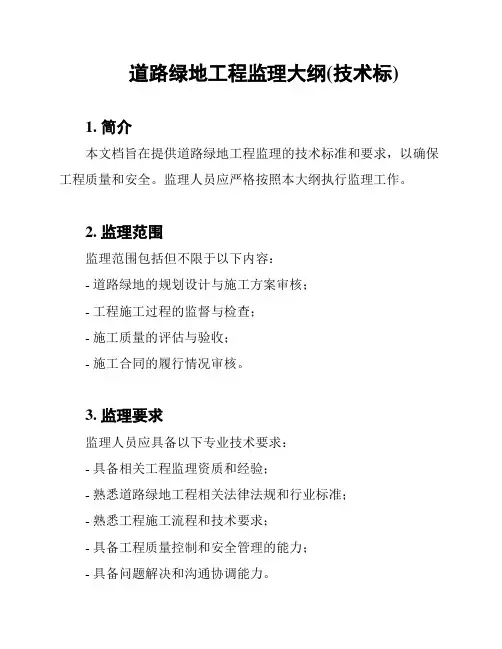 道路绿地工程监理大纲(技术标)

1. 简介

本文档旨在提供道路绿地工程监理的技术标准和要求，以确保工程质量和安全。监理人员应严格按照本大纲执行监理工作。

2. 监理范围

监理范围包括但不限于以下内容：

- 道路绿地的规划设计与施工方案审核；

- 工程施工过程的监督与检查；

- 施工质量的评估与验收；

- 施工合同的履行情况审核。

3. 监理要求

监理人员应具备以下专业技术要求：

- 具备相关工程监理资质和经验；

- 熟悉道路绿地工程相关法律法规和行业标准；

- 熟悉工程施工流程和技术要求；

- 具备工程质量控制和安全管理的能力；

- 具备问题解决和沟通协调能力。